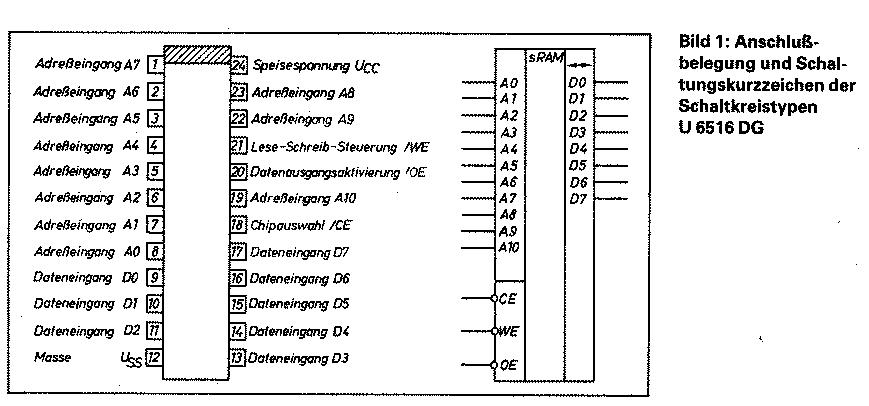 Adreßeingang A7 1
Adreßeingang A6 2
Adreßeingang A5 3
Adreßeingang A4 4
Adreßeingang A3 5
Adreßeingang A2 6
Adreßeingang A1 7
Adreßeingang A0 8
Dateneingang D0 9
Dateneingang D1 10
Dateneingang D2 11
Masse $U_{SS}$ 12

24 Speisespannung $U_{CC}$
23 Adreßeingang A8
22 Adreßeingang A9
21 Lese-Schreib-Steuerung /WE
20 Datenausgangsaktivierung /OE
19 Adreßeingang A10
18 Chipauswahl /CE
17 Dateneingang D7
16 Dateneingang D6
15 Dateneingang D5
14 Dateneingang D4
13 Dateneingang D3

sRAM
A0 A1 A2 A3 A4 A5 A6 A7 A8 A9 A10
D0 D1 D2 D3 D4 D5 D6 D7
CE
WE
OE

Bild 1: Anschlußbelegung und Schaltungskurzzeichen der Schaltkreistypen U 6516 DG